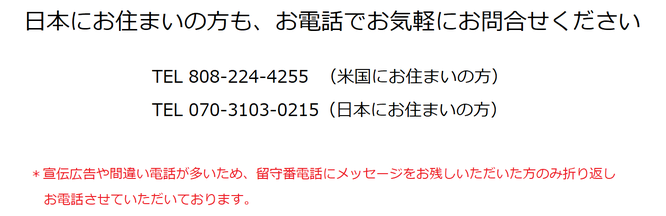 日本にお住まいの方も、お電話でお気軽にお問合せください

TEL 808-224-4255 （米国にお住まいの方）

TEL 070-3103-0215（日本にお住まいの方）

＊宣伝広告や間違い電話が多いため、留守番電話にメッセージをお残しいただいた方のみ折り返しお電話させていただいております。